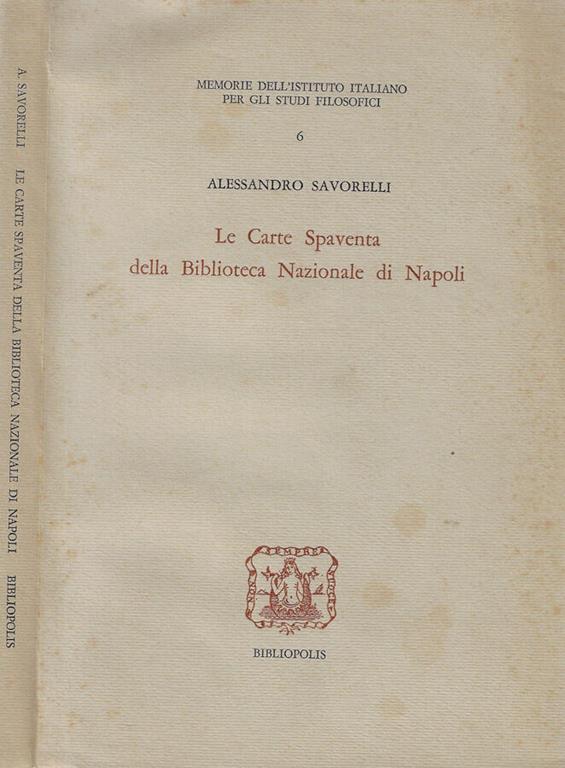 A. SAVORELLI LE CARTE SPAVENTA DELLA BIBLIOTECA NAZIONALE DI NAPOLI BIBLIOPOLIS

MEMORIE DELL'ISTITUTO ITALIANO PER GLI STUDI FILOSOFICI

6

ALESSANDRO SAVORELLI

Le Carte Spaventa della Biblioteca Nazionale di Napoli

SEMPRE

BIBLIOPOLIS